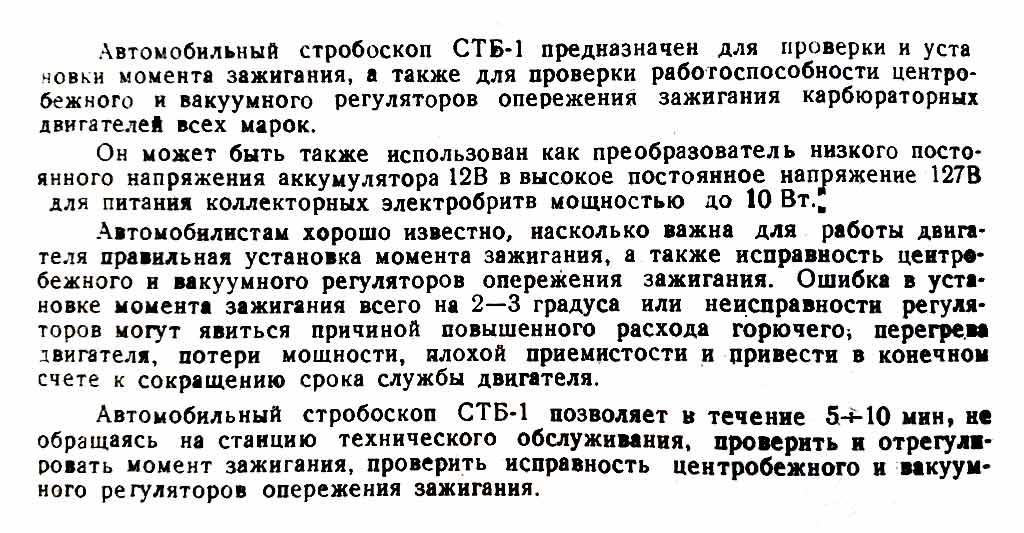 Автомобильный стробоскоп СТБ-1 предназначен для проверки и установки момента зажигания, а также для проверки работоспособности центробежного и вакуумного регуляторов опережения зажигания карбюраторных двигателей всех марок.

Он может быть также использован как преобразователь низкого постоянного напряжения аккумулятора 12В в высокое постоянное напряжение 127В для питания коллекторных электробритв мощностью до 10 Вт.

Автомобилистам хорошо известно, насколько важна для работы двигателя правильная установка момента зажигания, а также исправность центробежного и вакуумного регуляторов опережения зажигания. Ошибка в установке момента зажигания всего на 2—3 градуса или неисправности регуляторов могут явиться причиной повышенного расхода горючего, перегрева двигателя, потери мощности, плохой приемистости и привести в конечном счете к сокращению срока службы двигателя.

Автомобильный стробоскоп СТБ-1 позволяет в течение 5÷10 мин, не обращаясь на станцию технического обслуживания, проверить и отрегулировать момент зажигания, проверить исправность центробежного и вакуумного регуляторов опережения зажигания.